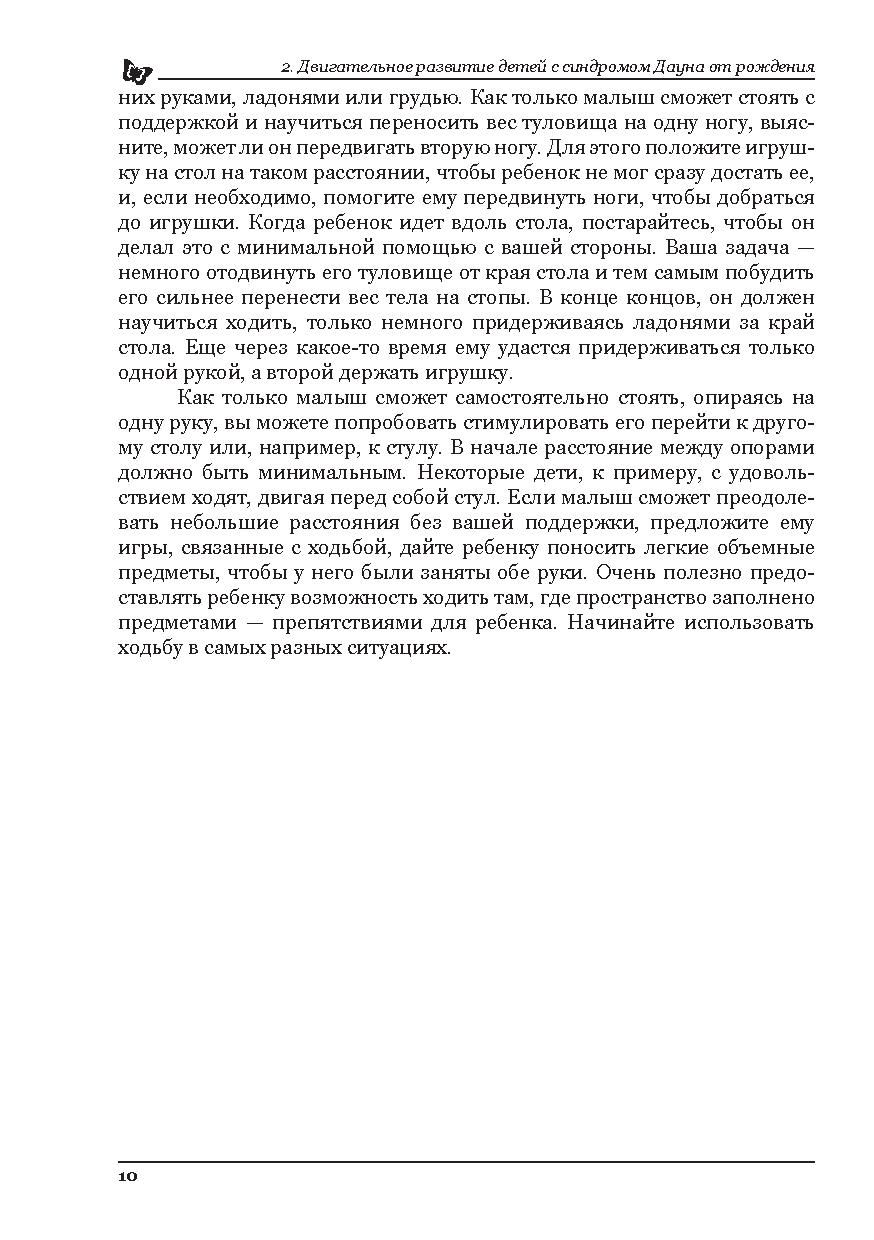 2. Двигательное развитие детей с синдромом Дауна от рождения

них руками, ладонями или грудью. Как только малыш сможет стоять с поддержкой и научиться переносить вес туловища на одну ногу, выясните, может ли он передвигать вторую ногу. Для этого положите игрушку на стол на таком расстоянии, чтобы ребенок не мог сразу достать ее, и, если необходимо, помогите ему передвинуть ноги, чтобы добраться до игрушки. Когда ребенок идет вдоль стола, постарайтесь, чтобы он делал это с минимальной помощью с вашей стороны. Ваша задача — немного отодвинуть его туловище от края стола и тем самым побудить его сильнее перенести вес тела на стопы. В конце концов, он должен научиться ходить, только немного придерживаясь ладонями за край стола. Еще через какое-то время ему удастся придерживаться только одной рукой, а второй держать игрушку.

Как только малыш сможет самостоятельно стоять, опираясь на одну руку, вы можете попробовать стимулировать его перейти к другому столу или, например, к стулу. В начале расстояние между опорами должно быть минимальным. Некоторые дети, к примеру, с удовольствием ходят, двигая перед собой стул. Если малыш сможет преодолевать небольшие расстояния без вашей поддержки, предложите ему игры, связанные с ходьбой, дайте ребенку поносить легкие объемные предметы, чтобы у него были заняты обе руки. Очень полезно предоставлять ребенку возможность ходить там, где пространство заполнено предметами — препятствиями для ребенка. Начинайте использовать ходьбу в самых разных ситуациях.

10